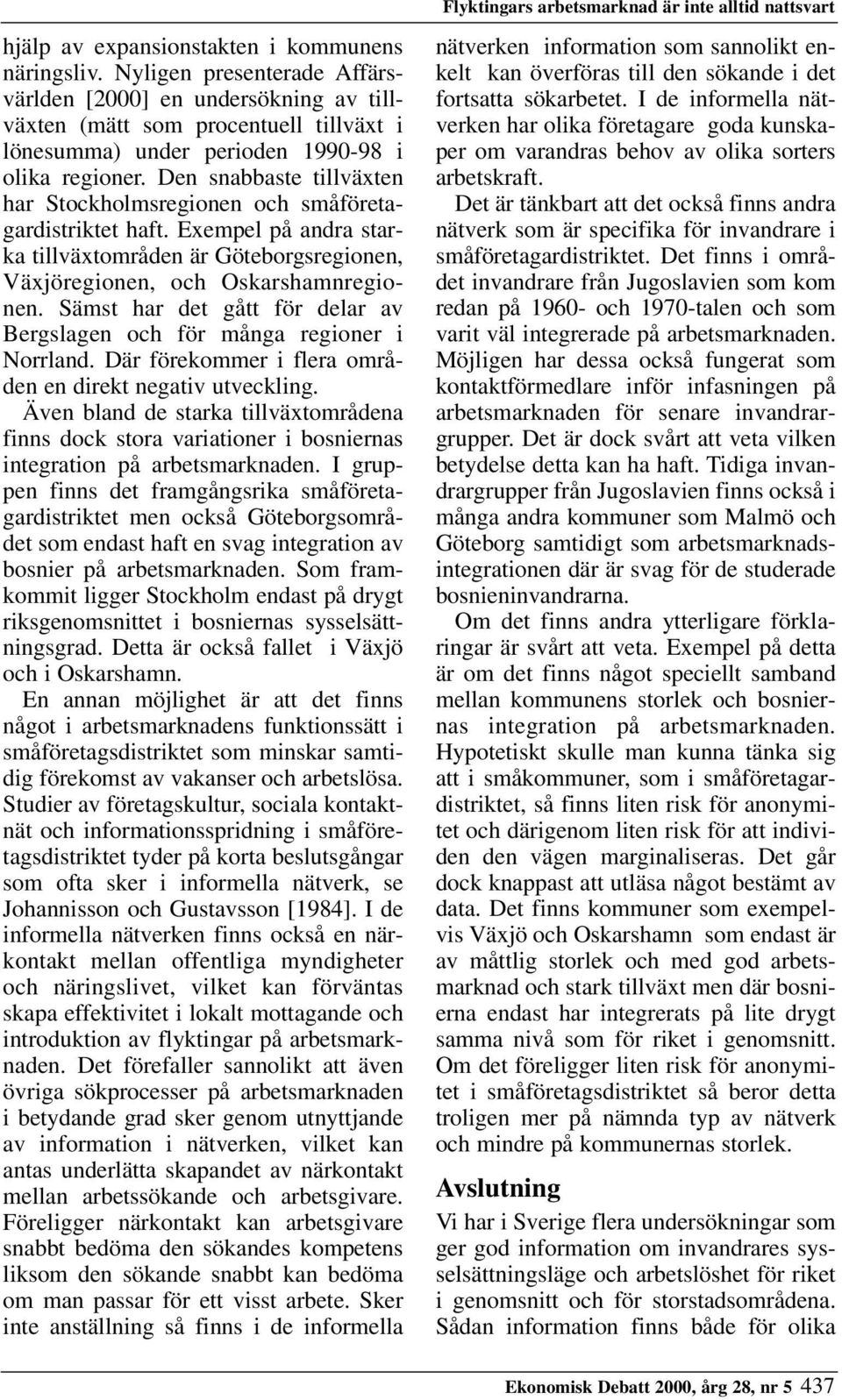 Flyktingars arbetsmarknad är inte alltid nattsvart

hjälp av expansionstakten i kommunens näringsliv. Nyligen presenterade Affärsvärlden [2000] en undersökning av tillväxten (mätt som procentuell tillväxt i lönesumma) under perioden 1990-98 i olika regioner. Den snabbaste tillväxten har Stockholmsregionen och småföretagardistriktet haft. Exempel på andra starka tillväxtområden är Göteborgsregionen, Växjöregionen, och Oskarshamnregionen. Sämst har det gått för delar av Bergslagen och för många regioner i Norrland. Där förekommer i flera områden en direkt negativ utveckling.

Även bland de starka tillväxtområdena finns dock stora variationer i bosniernas integration på arbetsmarknaden. I gruppen finns det framgångsrika småföretagardistriktet men också Göteborgsområdet som endast haft en svag integration av bosnier på arbetsmarknaden. Som framkommit ligger Stockholm endast på drygt riksgenomsnittet i bosniernas sysselsättningsgrad. Detta är också fallet i Växjö och i Oskarshamn.

En annan möjlighet är att det finns något i arbetsmarknadens funktionssätt i småföretagsdistriktet som minskar samtidig förekomst av vakanser och arbetslösa. Studier av företagskultur, sociala kontaktnät och informationsspridning i småföretagsdistriktet tyder på korta beslutsgångar som ofta sker i informella nätverk, se Johannisson och Gustavsson [1984]. I de informella nätverken finns också en närkontakt mellan offentliga myndigheter och näringslivet, vilket kan förväntas skapa effektivitet i lokalt mottagande och introduktion av flyktingar på arbetsmarknaden. Det förefaller sannolikt att även övriga sökprocesser på arbetsmarknaden i betydande grad sker genom utnyttjande av information i nätverken, vilket kan antas underlätta skapandet av närkontakt mellan arbetssökande och arbetsgivare. Föreligger närkontakt kan arbetsgivare snabbt bedöma den sökandes kompetens liksom den sökande snabbt kan bedöma om man passar för ett visst arbete. Sker inte anställning så finns i de informella nätverken information som sannolikt enkelt kan överföras till den sökande i det fortsatta sökarbetet. I de informella nätverken har olika företagare goda kunskaper om varandras behov av olika sorters arbetskraft.

Det är tänkbart att det också finns andra nätverk som är specifika för invandrare i småföretagardistriktet. Det finns i området invandrare från Jugoslavien som kom redan på 1960- och 1970-talen och som varit väl integrerade på arbetsmarknaden. Möjligen har dessa också fungerat som kontaktförmedlare inför infasningen på arbetsmarknaden för senare invandrargrupper. Det är dock svårt att veta vilken betydelse detta kan ha haft. Tidiga invandrargrupper från Jugoslavien finns också i många andra kommuner som Malmö och Göteborg samtidigt som arbetsmarknadsintegrationen där är svag för de studerade bosnieninvandrarna.

Om det finns andra ytterligare förklaringar är svårt att veta. Exempel på detta är om det finns något speciellt samband mellan kommunens storlek och bosniernas integration på arbetsmarknaden. Hypotetiskt skulle man kunna tänka sig att i småkommuner, som i småföretagardistriktet, så finns liten risk för anonymitet och därigenom liten risk för att individen den vägen marginaliseras. Det går dock knappast att utläsa något bestämt av data. Det finns kommuner som exempelvis Växjö och Oskarshamn som endast är av måttlig storlek och med god arbetsmarknad och stark tillväxt men där bosnierna endast har integrerats på lite drygt samma nivå som för riket i genomsnitt. Om det föreligger liten risk för anonymitet i småföretagsdistriktet så beror detta troligen mer på nämnda typ av nätverk och mindre på kommunernas storlek.

Avslutning

Vi har i Sverige flera undersökningar som ger god information om invandrares sysselsättningsläge och arbetslöshet för riket i genomsnitt och för storstadsområdena. Sådan information finns både för olika

Ekonomisk Debatt 2000, årg 28, nr 5 437